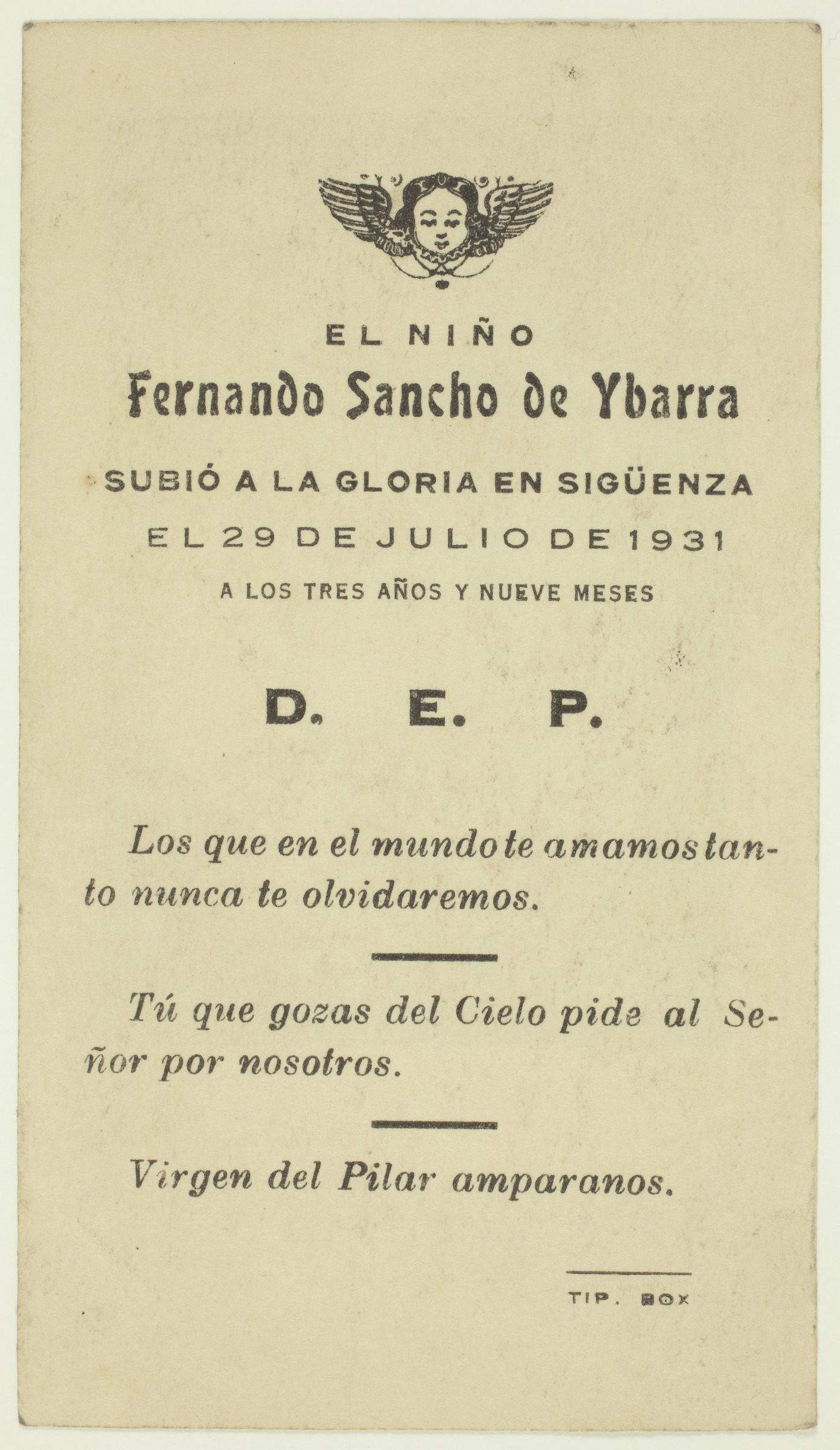 EL NIÑO

Fernando Sancho de Ybarra

SUBIÓ A LA GLORIA EN SIGÜENZA

EL 29 DE JULIO DE 1931

A LOS TRES AÑOS Y NUEVE MESES

D. E. P.

Los que en el mundo te amamos tanto nunca te olvidaremos.

Tú que gozas del Cielo pide al Señor por nosotros.

Virgen del Pilar amparanos.

TIP. BOX